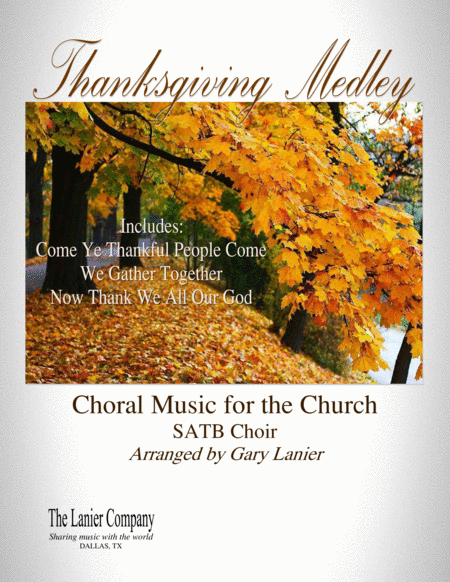 Thanksgiving Medley

Includes:
Come Ye Thankful People Come
We Gather Together
Now Thank We All Our God

Choral Music for the Church
SATB Choir
Arranged by Gary Lanier

The Lanier Company
Sharing music with the world
DALLAS, TX